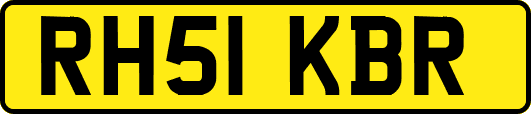 RH51 KBR